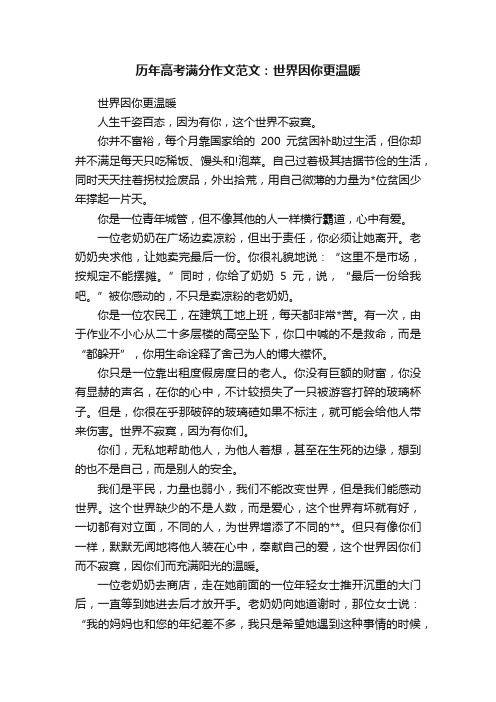 历年高考满分作文范文：世界因你更温暖

世界因你更温暖

人生千姿百态，因为有你，这个世界不寂寞。

你并不富裕，每个月靠国家给的 200 元贫困补助过生活，但你却并不满足每天只吃稀饭、馒头和!泡菜。自己过着极其拮据节俭的生活，同时天天拄着拐杖捡废品，外出拾荒，用自己微薄的力量为*位贫困少年撑起一片天。

你是一位青年城管，但不像其他的人一样横行霸道，心中有爱。

一位老奶奶在广场边卖凉粉，但出于责任，你必须让她离开。老奶奶央求他，让她卖完最后一份。你很礼貌地说：“这里不是市场，按规定不能摆摊。”同时，你给了奶奶 5 元，说，“最后一份给我吧。”被你感动的，不只是卖凉粉的老奶奶。

你是一位农民工，在建筑工地上班，每天都非常*苦。有一次，由于作业不小心从二十多层楼的高空坠下，你口中喊的不是救命，而是“都躲开”，你用生命诠释了舍己为人的博大襟怀。

你只是一位靠出租度假房度日的老人。你没有巨额的财富，你没有显赫的声名，在你的心中，不计较损失了一只被游客打碎的玻璃杯子。但是，你很在乎那破碎的玻璃碴如果不标注，就可能会给他人带来伤害。世界不寂寞，因为有你们。

你们，无私地帮助他人，为他人着想，甚至在生死的边缘，想到的也不是自己，而是别人的安全。

我们是平民，力量也弱小，我们不能改变世界，但是我们能感动世界。这个世界缺少的不是人数，而是爱心，这个世界有坏就有好，一切都有对立面，不同的人，为世界增添了不同的**。但只有像你们一样，默默无闻地将他人装在心中，奉献自己的爱，这个世界因你们而不寂寞，因你们而充满阳光的温暖。

一位老奶奶去商店，走在她前面的一位年轻女士推开沉重的大门后，一直等到她进去后才放开手。老奶奶向她道谢时，那位女士说：“我的妈妈也和您的年纪差不多，我只是希望她遇到这种事情的时候，